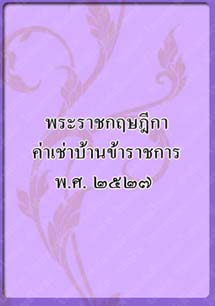 พระราชกฤษฎีกา
ค่าเช่าบ้านข้าราชการ
พ.ศ. ๒๕๒๗